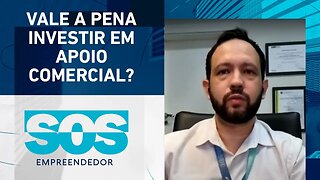 VALE A PENA INVESTIR EM APOIO COMERCIAL?

SOS
EMPREENDEDOR